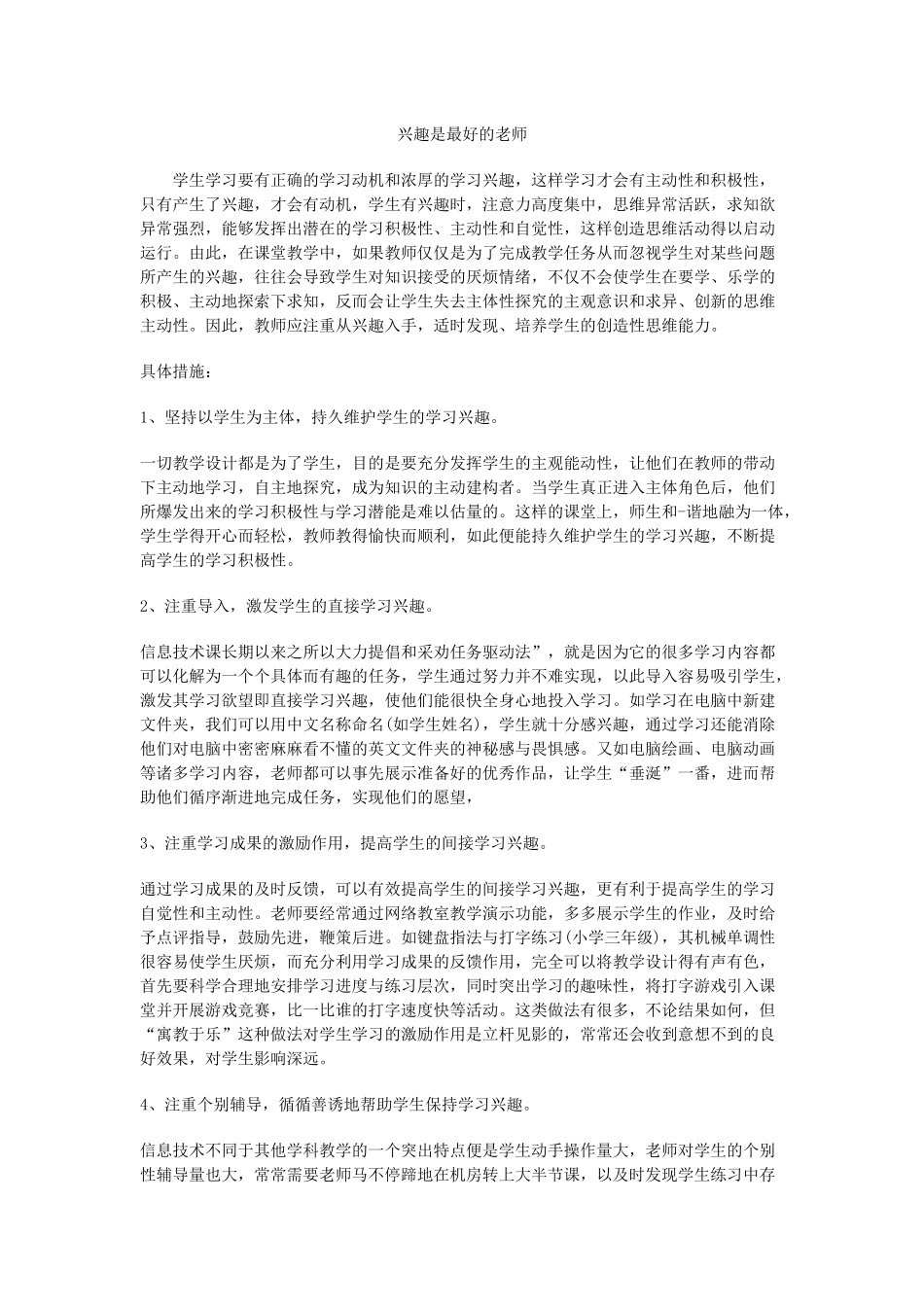 兴趣是最好的老师

学生学习要有正确的学习动机和浓厚的学习兴趣，这样学习才会有主动性和积极性，只有产生了兴趣，才会有动机，学生有兴趣时，注意力高度集中，思维异常活跃，求知欲异常强烈，能够发挥出潜在的学习积极性、主动性和自觉性，这样创造思维活动得以启动运行。由此，在课堂教学中，如果教师仅仅是为了完成教学任务从而忽视学生对某些问题所产生的兴趣，往往会导致学生对知识接受的厌烦情绪，不仅不会使学生在要学、乐学的积极、主动地探索下求知，反而会让学生失去主体性探究的主观意识和求异、创新的思维主动性。因此，教师应注重从兴趣入手，适时发现、培养学生的创造性思维能力。

具体措施：

1、坚持以学生为主体，持久维护学生的学习兴趣。

一切教学设计都是为了学生，目的是要充分发挥学生的主观能动性，让他们在教师的带动下主动地学习，自主地探究，成为知识的主动建构者。当学生真正进入主体角色后，他们所爆发出来的学习积极性与学习潜能是难以估量的。这样的课堂上，师生和-谐地融为一体，学生学得开心而轻松，教师教得愉快而顺利，如此便能持久维护学生的学习兴趣，不断提高学生的学习积极性。

2、注重导入，激发学生的直接学习兴趣。

信息技术课长期以来之所以大力提倡和采劝任务驱动法”，就是因为它的很多学习内容都可以化解为一个个具体而有趣的任务，学生通过努力并不难实现，以此导入容易吸引学生，激发其学习欲望即直接学习兴趣，使他们能很快全身心地投入学习。如学习在电脑中新建文件夹，我们可以用中文名称命名(如学生姓名)，学生就十分感兴趣，通过学习还能消除他们对电脑中密密麻麻看不懂的英文文件夹的神秘感与畏惧感。又如电脑绘画、电脑动画等诸多学习内容，老师都可以事先展示准备好的优秀作品，让学生“垂涎”一番，进而帮助他们循序渐进地完成任务，实现他们的愿望，

3、注重学习成果的激励作用，提高学生的间接学习兴趣。

通过学习成果的及时反馈，可以有效提高学生的间接学习兴趣，更有利于提高学生的学习自觉性和主动性。老师要经常通过网络教室教学演示功能，多多展示学生的作业，及时给予点评指导，鼓励先进，鞭策后进。如键盘指法与打字练习(小学三年级)，其机械单调性很容易使学生厌烦，而充分利用学习成果的反馈作用，完全可以将教学设计得有声有色，首先要科学合理地安排学习进度与练习层次，同时突出学习的趣味性，将打字游戏引入课堂并开展游戏竞赛，比一比谁的打字速度快等活动。这类做法有很多，不论结果如何，但“寓教于乐”这种做法对学生学习的激励作用是立杆见影的，常常还会收到意想不到的良好效果，对学生影响深远。

4、注重个别辅导，循循善诱地帮助学生保持学习兴趣。

信息技术不同于其他学科教学的一个突出特点便是学生动手操作量大，老师对学生的个别性辅导量也大，常常需要老师马不停蹄地在机房转上大半节课，以及时发现学生练习中存